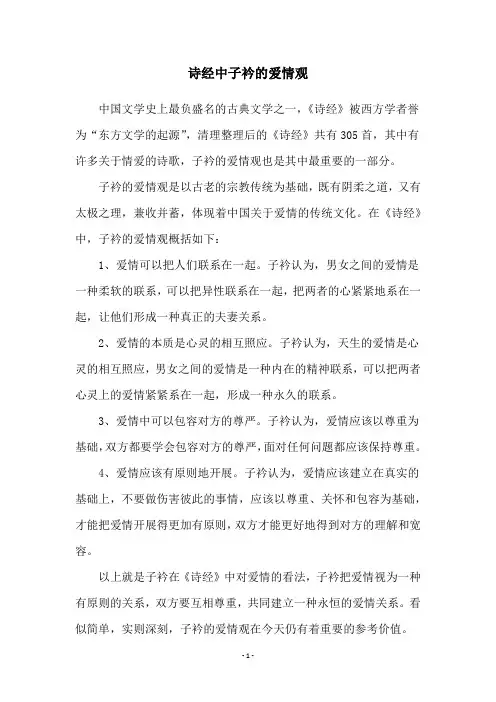 诗经中子衿的爱情观

中国文学史上最负盛名的古典文学之一，《诗经》被西方学者誉为“东方文学的起源”，清理整理后的《诗经》共有305首，其中有许多关于情爱的诗歌，子衿的爱情观也是其中最重要的一部分。

子衿的爱情观是以古老的宗教传统为基础，既有阴柔之道，又有太极之理，兼收并蓄，体现着中国关于爱情的传统文化。在《诗经》中，子衿的爱情观概括如下：

1、爱情可以把人们联系在一起。子衿认为，男女之间的爱情是一种柔软的联系，可以把异性联系在一起，把两者的心紧紧地系在一起，让他们形成一种真正的夫妻关系。

2、爱情的本质是心灵的相互照应。子衿认为，天生的爱情是心灵的相互照应，男女之间的爱情是一种内在的精神联系，可以把两者心灵上的爱情紧紧系在一起，形成一种永久的联系。

3、爱情中可以包容对方的尊严。子衿认为，爱情应该以尊重为基础，双方都要学会包容对方的尊严，面对任何问题都应该保持尊重。

4、爱情应该有原则地开展。子衿认为，爱情应该建立在真实的基础上，不要做伤害彼此的事情，应该以尊重、关怀和包容为基础，才能把爱情开展得更加有原则，双方才能更好地得到对方的理解和宽容。

以上就是子衿在《诗经》中对爱情的看法，子衿把爱情视为一种有原则的关系，双方要互相尊重，共同建立一种永恒的爱情关系。看似简单，实则深刻，子衿的爱情观在今天仍有着重要的参考价值。

- 1 -